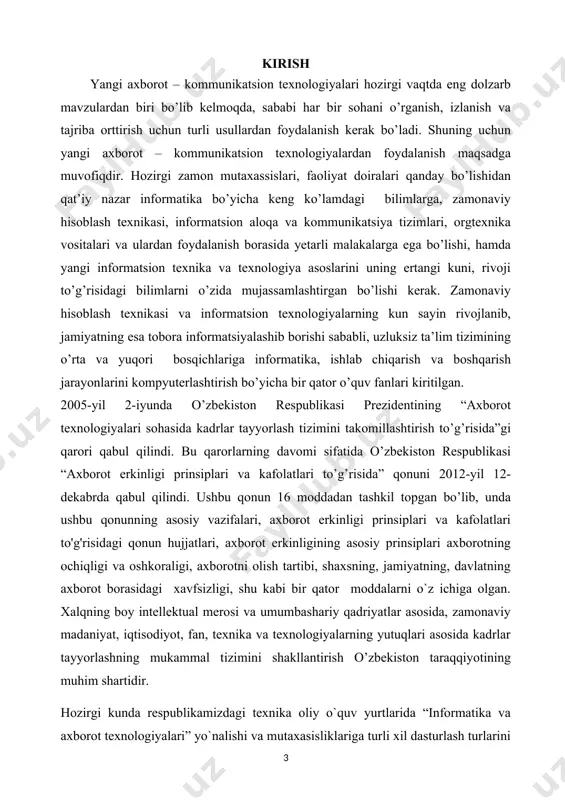 KIRISH

Yangi axborot – kommunikatsion texnologiyalari hozirgi vaqtda eng dolzarb mavzulardan biri bo'lib kelmoqda, sababi har bir sohani o'rganish, izlanish va tajriba orttirish uchun turli usullardan foydalanish kerak bo'ladi. Shuning uchun yangi axborot – kommunikatsion texnologiyalardan foydalanish maqsadga muvofiqdir. Hozirgi zamon mutaxassislari, faoliyat doiralari qanday bo'lishidan qat'iy nazar informatika bo'yicha keng ko'lamdagi bilimlarga, zamonaviy hisoblash texnikasi, informatsion aloqa va kommunikatsiya tizimlari, orgtexnika vositalari va ulardan foydalanish borasida yetarli malakalarga ega bo'lishi, hamda yangi informatsion texnika va texnologiya asoslarini uning ertangi kuni, rivoji to'g'risidagi bilimlarni o'zida mujassamlashtirgan bo'lishi kerak. Zamonaviy hisoblash texnikasi va informatsion texnologiyalarning kun sayin rivojlanib, jamiyatning esa tobora informatsiyalashib borishi sababli, uzluksiz ta'lim tizimining o'rta va yuqori bosqichlariga informatika, ishlab chiqarish va boshqarish jarayonlarini kompyuterlashtirish bo'yicha bir qator o'quv fanlari kiritilgan.

2005-yil 2-iyunda O'zbekiston Respublikasi Prezidentining "Axborot texnologiyalari sohasida kadrlar tayyorlash tizimini takomillashtirish to'g'risida"gi qarori qabul qilindi. Bu qarorlarning davomi sifatida O'zbekiston Respublikasi "Axborot erkinligi prinsiplari va kafolatlari to'g'risida" qonuni 2012-yil 12-dekabrda qabul qilindi. Ushbu qonun 16 moddadan tashkil topgan bo'lib, unda ushbu qonunning asosiy vazifalari, axborot erkinligi prinsiplari va kafolatlari to'g'risidagi qonun hujjatlari, axborot erkinligining asosiy prinsiplari axborotning ochiqligi va oshkoraligi, axborotni olish tartibi, shaxsning, jamiyatning, davlatning axborot borasidagi xavfsizligi, shu kabi bir qator moddalarni o`z ichiga olgan. Xalqning boy intellektual merosi va umumbashariy qadriyatlar asosida, zamonaviy madaniyat, iqtisodiyot, fan, texnika va texnologiyalarning yutuqlari asosida kadrlar tayyorlashning mukammal tizimini shakllantirish O'zbekiston taraqqiyotining muhim shartidir.

Hozirgi kunda respublikamizdagi texnika oliy o`quv yurtlarida "Informatika va axborot texnologiyalari" yo`nalishi va mutaxasisliklariga turli xil dasturlash turlarini

3